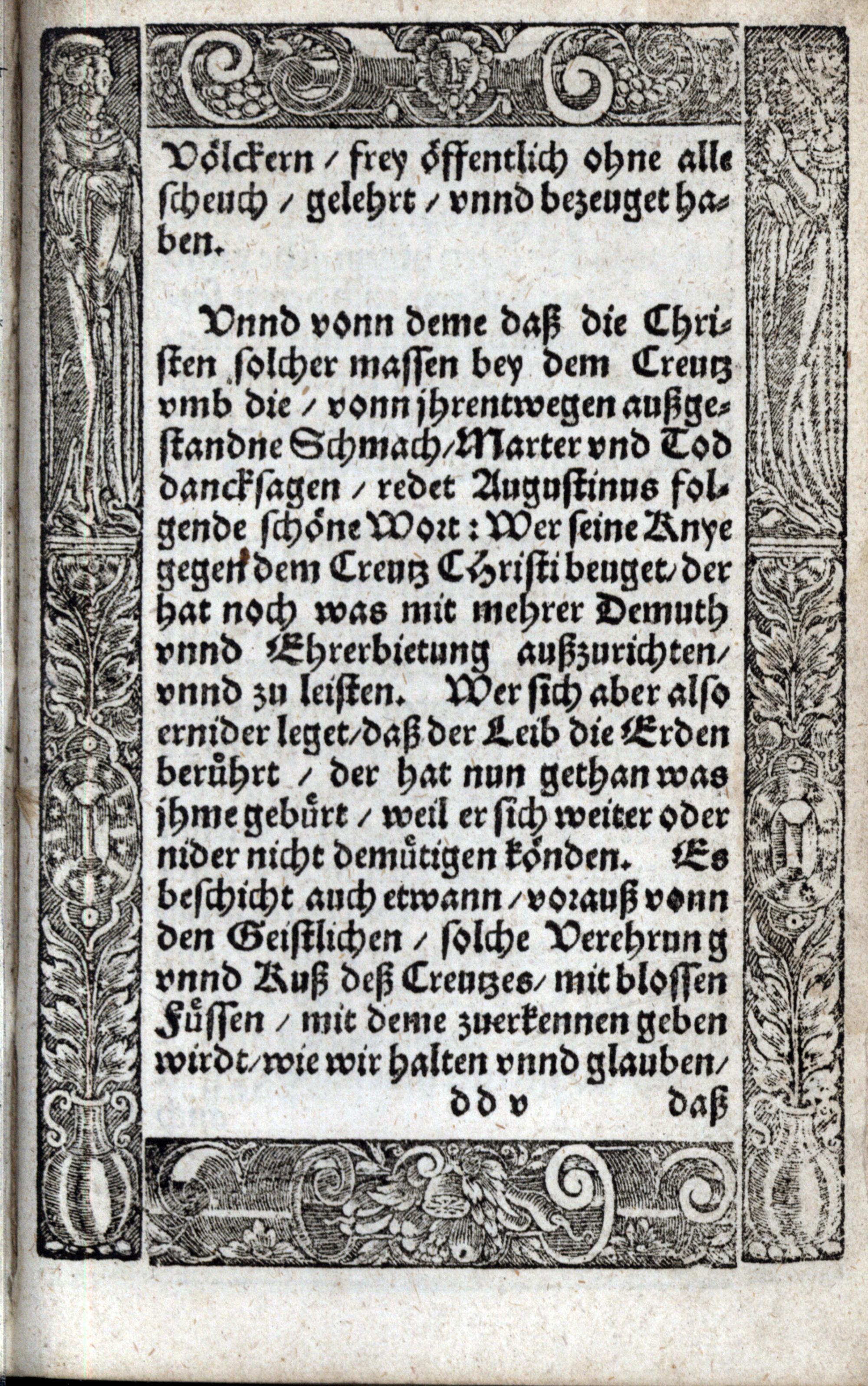 Völckern / frey öffentlich ohne alle scheuch / gelehrt / vnnd bezeuget haben.

Vnnd vonn deme daß die Christen solcher massen bey dem Creutz vmb die / vonn jhrentwegen außgestandne Schmach / Marter vnd Tod danckſagen / redet Augustinus folgende schöne Wort: Wer seine Knye gegen dem Creutz Christi beuget / der hat noch was mit mehrer Demuth vnnd Ehrerbietung außzurichten / vnnd zu leisten. Wer sich aber also ernider leget / daß der Leib die Erden berührt / der hat nun gethan was jhme gebürt / weil er sich weiter oder nider nicht demütigen könden. Es beschicht auch etwann / vorauß vonn den Geistlichen / solche Verehrung vnnd Kuß deß Creutzes / mit blossen Füssen / mit deme zuerkennen geben wirdt / wie wir halten vnnd glauben /

dd v daß